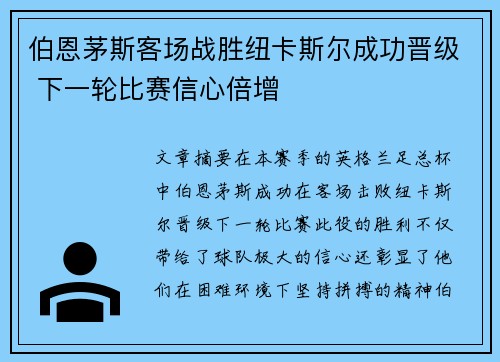 伯恩茅斯客场战胜纽卡斯尔成功晋级 下一轮比赛信心倍增

文章摘要在本赛季的英格兰足总杯中伯恩茅斯成功在客场击败纽卡斯尔晋级下一轮比赛此役的胜利不仅带给了球队极大的信心还彰显了他们在困难环境下坚持拼搏的精神伯